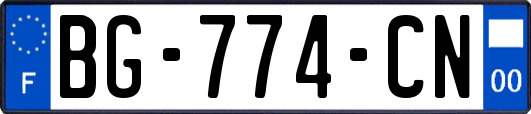 F
BG-774-CN
00